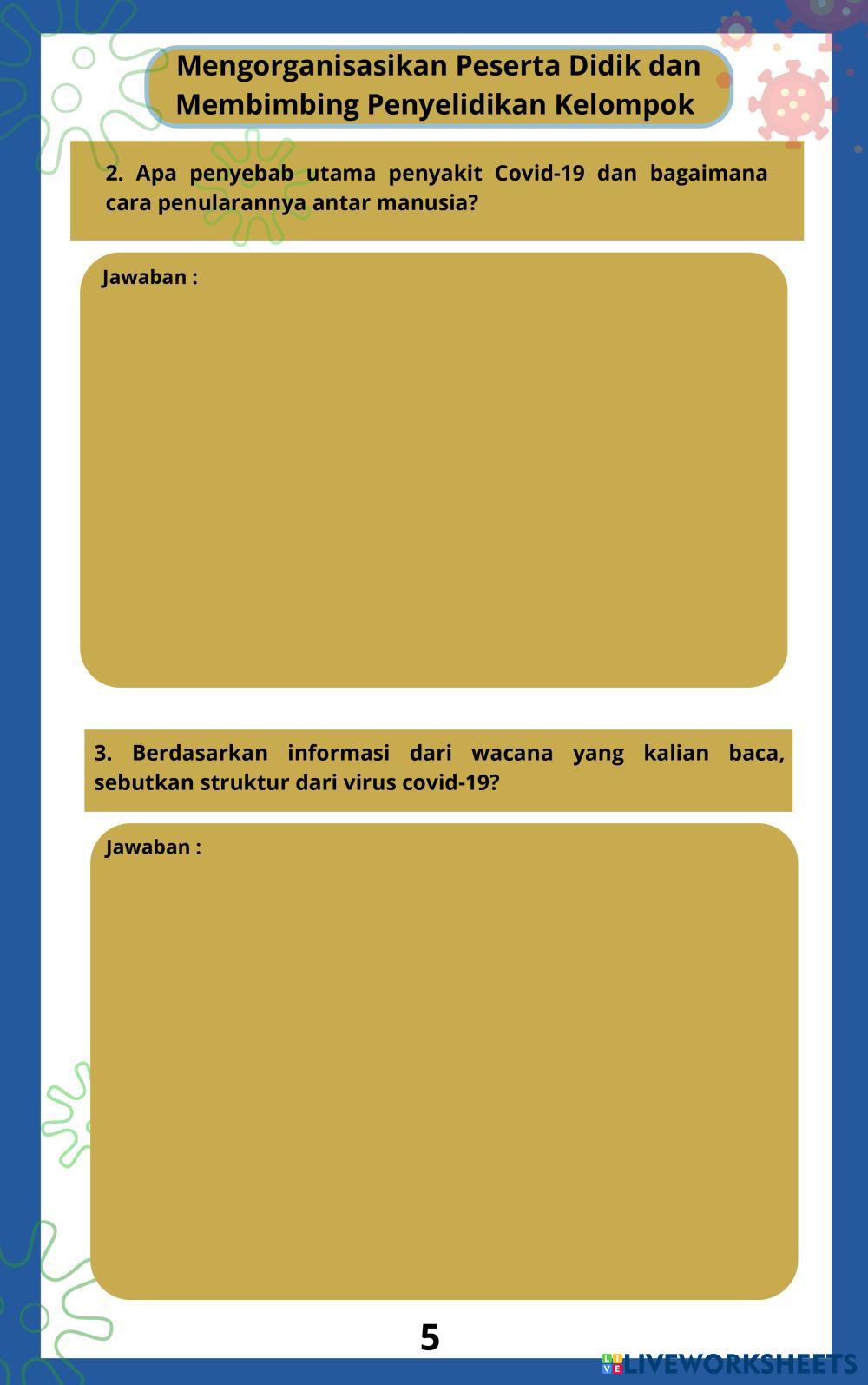 Mengorganisasikan Peserta Didik dan Membimbing Penyelidikan Kelompok

2. Apa penyebab utama penyakit Covid-19 dan bagaimana cara penularannya antar manusia?

Jawaban :

3. Berdasarkan informasi dari wacana yang kalian baca, sebutkan struktur dari virus covid-19?

Jawaban :

5

LIVEWORKSHEETS